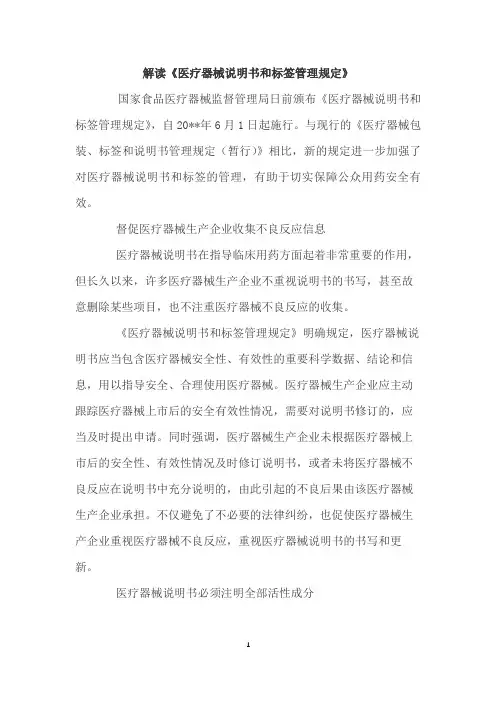 解读《医疗器械说明书和标签管理规定》

国家食品医疗器械监督管理局日前颁布《医疗器械说明书和标签管理规定》，自20**年6月1日起施行。与现行的《医疗器械包装、标签和说明书管理规定（暂行）》相比，新的规定进一步加强了对医疗器械说明书和标签的管理，有助于切实保障公众用药安全有效。

督促医疗器械生产企业收集不良反应信息

医疗器械说明书在指导临床用药方面起着非常重要的作用，但长久以来，许多医疗器械生产企业不重视说明书的书写，甚至故意删除某些项目，也不注重医疗器械不良反应的收集。

《医疗器械说明书和标签管理规定》明确规定，医疗器械说明书应当包含医疗器械安全性、有效性的重要科学数据、结论和信息，用以指导安全、合理使用医疗器械。医疗器械生产企业应主动跟踪医疗器械上市后的安全有效性情况，需要对说明书修订的，应当及时提出申请。同时强调，医疗器械生产企业未根据医疗器械上市后的安全性、有效性情况及时修订说明书，或者未将医疗器械不良反应在说明书中充分说明的，由此引起的不良后果由该医疗器械生产企业承担。不仅避免了不必要的法律纠纷，也促使医疗器械生产企业重视医疗器械不良反应，重视医疗器械说明书的书写和更新。

医疗器械说明书必须注明全部活性成分

1